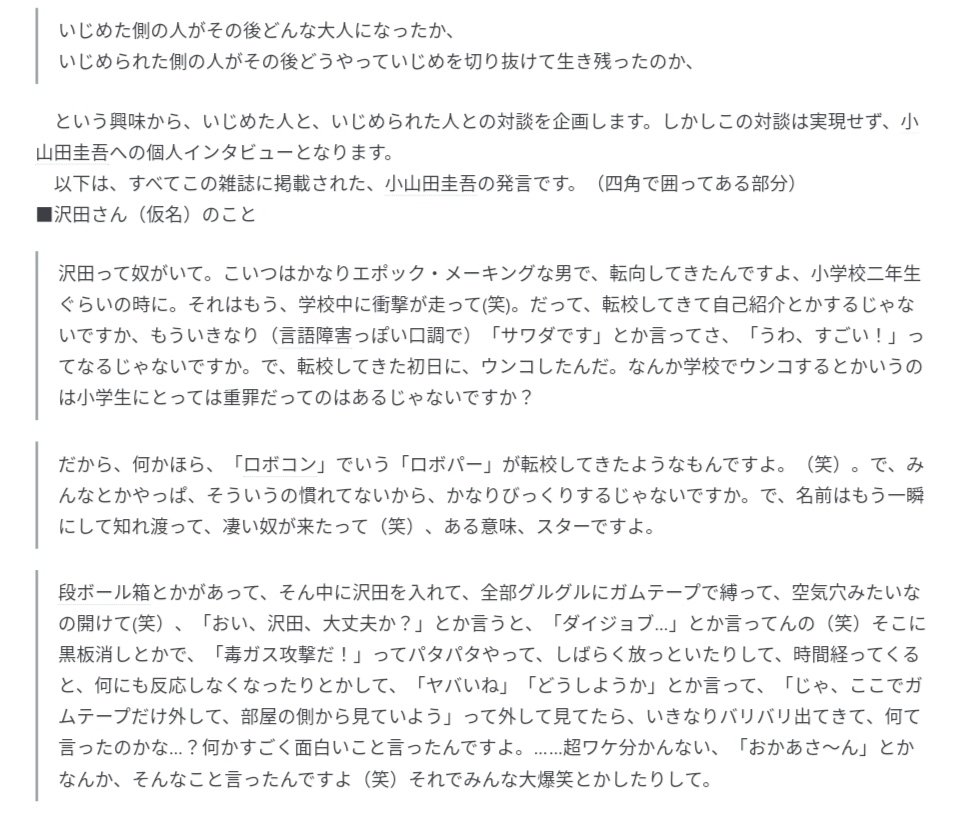 いじめた側の人がその後どんな大人になったか、
いじめられた側の人がその後どうやっていじめを切り抜けて生き残ったのか、

という興味から、いじめた人と、いじめられた人との対談を企画します。しかしこの対談は実現せず、小山田圭吾への個人インタビューとなります。
以下は、すべてこの雑誌に掲載された、小山田圭吾の発言です。（四角で囲ってある部分）
■沢田さん（仮名）のこと

沢田って奴がいて。こいつはかなりエポック・メーキングな男で、転向してきたんですよ、小学校二年生ぐらいの時に。それはもう、学校中に衝撃が走って(笑)。だって、転校してきて自己紹介とかするじゃないですか、もういきなり（言語障害っぽい口調で）「サワダです」とか言ってさ、「うわ、すごい！」ってなるじゃないですか。で、転校してきた初日に、ウンコしたんだ。なんか学校でウンコするとかいうのは小学生にとっては重罪だってのはあるじゃないですか？

だから、何かほら、「ロボコン」でいう「ロボパー」が転校してきたようなもんですよ。（笑）。で、みんなとかやっぱ、そういうの慣れてないから、かなりびっくりするじゃないですか。で、名前はもう一瞬にして知れ渡って、凄い奴が来たって（笑）、ある意味、スターですよ。

段ボール箱とかがあって、そん中に沢田を入れて、全部グルグルにガムテープで縛って、空気穴みたいなの開けて(笑)、「おい、沢田、大丈夫か？」とか言うと、「ダイジョブ…」とか言ってんの（笑）そこに黒板消しとかで、「毒ガス攻撃だ！」ってパタパタやって、しばらく放っといたりして、時間経ってくると、何にも反応しなくなったりとかして、「ヤバいね」「どうしようか」とか言って、「じゃ、ここでガムテープだけ外して、部屋の側から見ていよう」って外して見てたら、いきなりバリバリ出てきて、何て言ったのかな…？何かすごく面白いこと言ったんですよ。……超ワケ分かんない、「おかあさ〜ん」とかなんか、そんなこと言ったんですよ（笑）それでみんな大爆笑とかしたりして。